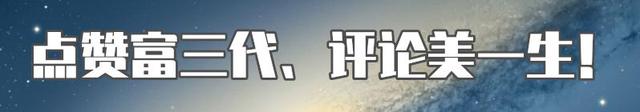 点赞富三代、评论美一生!